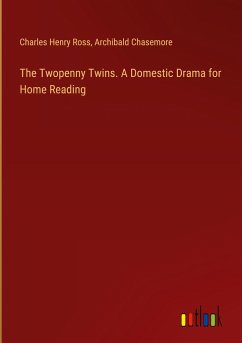 Charles Henry Ross, Archibald Chasemore

The Twopenny Twins. A Domestic Drama for Home Reading

outlook